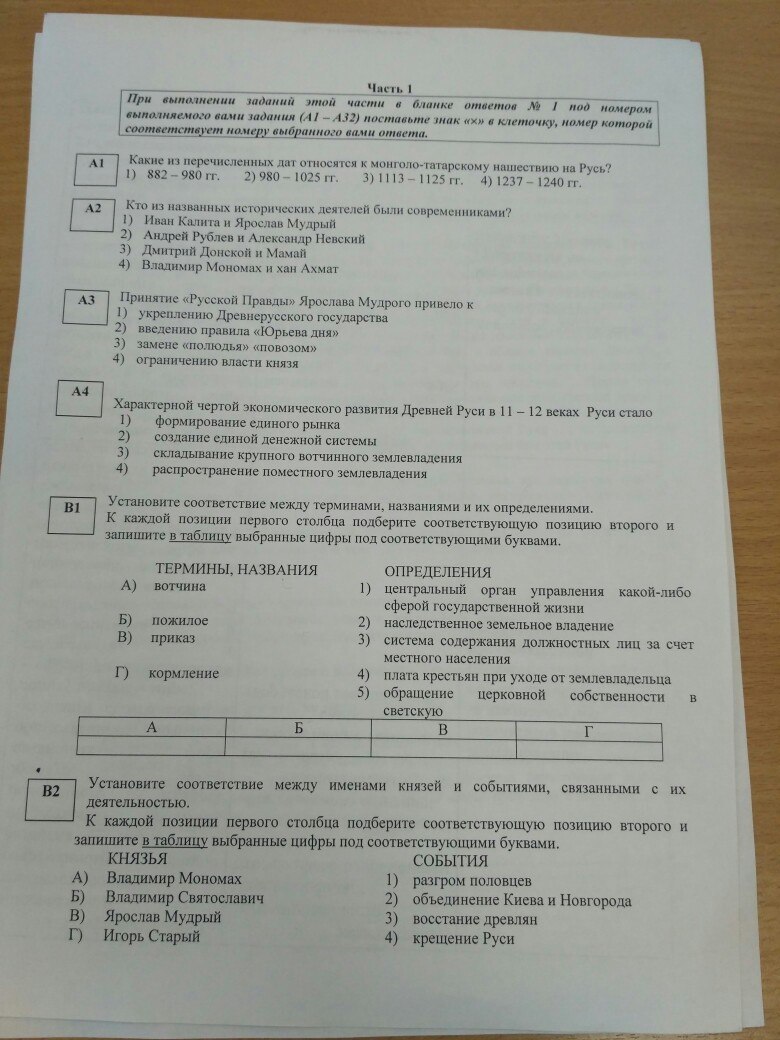 Часть 1

При выполнении заданий этой части в бланке ответов № 1 под номером выполняемого вами задания (А1 – А32) поставьте знак «×» в клеточку, номер которой соответствует номеру выбранного вами ответа.

А1 Какие из перечисленных дат относятся к монголо-татарскому нашествию на Русь?
1) 882 – 980 гг. 2) 980 – 1025 гг. 3) 1113 – 1125 гг. 4) 1237 – 1240 гг.

А2 Кто из названных исторических деятелей были современниками?
1) Иван Калита и Ярослав Мудрый
2) Андрей Рублев и Александр Невский
3) Дмитрий Донской и Мамай
4) Владимир Мономах и хан Ахмат

А3 Принятие «Русской Правды» Ярослава Мудрого привело к
1) укреплению Древнерусского государства
2) введению правила «Юрьева дня»
3) замене «полюдья» «повозом»
4) ограничению власти князя

А4 Характерной чертой экономического развития Древней Руси в 11 – 12 веках Руси стало
1) формирование единого рынка
2) создание единой денежной системы
3) складывание крупного вотчинного землевладения
4) распространение поместного землевладения

В1 Установите соответствие между терминами, названиями и их определениями.
К каждой позиции первого столбца подберите соответствующую позицию второго и запишите в таблицу выбранные цифры под соответствующими буквами.

ТЕРМИНЫ, НАЗВАНИЯ
А) вотчина
Б) пожилое
В) приказ
Г) кормление

ОПРЕДЕЛЕНИЯ
1) центральный орган управления какой-либо сферой государственной жизни
2) наследственное земельное владение
3) система содержания должностных лиц за счет местного населения
4) плата крестьян при уходе от землевладельца
5) обращение церковной собственности в светскую

| А | Б | В | Г |
|---|---|---|---|
| | | | |

В2 Установите соответствие между именами князей и событиями, связанными с их деятельностью.
К каждой позиции первого столбца подберите соответствующую позицию второго и запишите в таблицу выбранные цифры под соответствующими буквами.

КНЯЗЬЯ
А) Владимир Мономах
Б) Владимир Святославич
В) Ярослав Мудрый
Г) Игорь Старый

СОБЫТИЯ
1) разгром половцев
2) объединение Киева и Новгорода
3) восстание древлян
4) крещение Руси